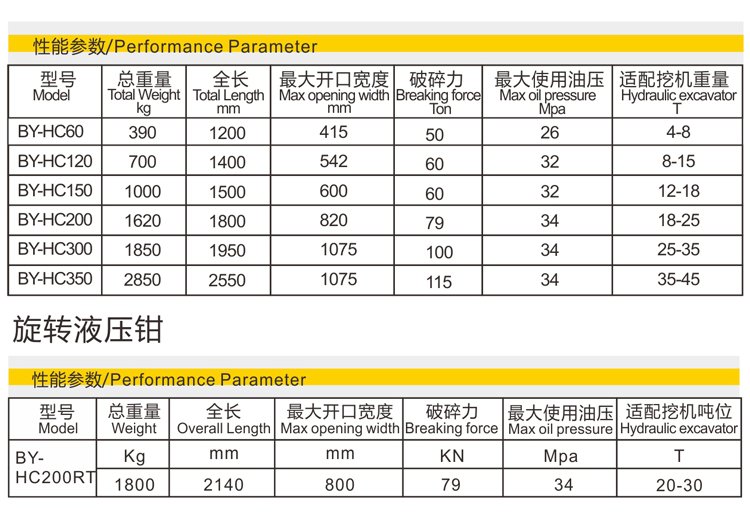 性能参数/Performance Parameter

| 型号 Model | 总重量 Total Weight kg | 全长 Total Length mm | 最大开口宽度 Max opening width mm | 破碎力 Breaking force Ton | 最大使用油压 Max oil pressure Mpa | 适配挖机重量 Hydraulic excavator T |
|---|---|---|---|---|---|---|
| BY-HC60 | 390 | 1200 | 415 | 50 | 26 | 4-8 |
| BY-HC120 | 700 | 1400 | 542 | 60 | 32 | 8-15 |
| BY-HC150 | 1000 | 1500 | 600 | 60 | 32 | 12-18 |
| BY-HC200 | 1620 | 1800 | 820 | 79 | 34 | 18-25 |
| BY-HC300 | 1850 | 1950 | 1075 | 100 | 34 | 25-35 |
| BY-HC350 | 2850 | 2550 | 1075 | 115 | 34 | 35-45 |

旋转液压钳

性能参数/Performance Parameter

| 型号 Model | 总重量 Weight | 全长 Overall Length | 最大开口宽度 Max opening width | 破碎力 Breaking force | 最大使用油压 Max oil pressure | 适配挖机吨位 Hydraulic excavator |
|---|---|---|---|---|---|---|
| BY-HC200RT | Kg | mm | mm | KN | Mpa | T |
| | 1800 | 2140 | 800 | 79 | 34 | 20-30 |